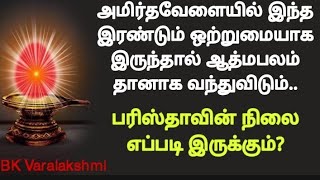 அமிர்தவேளையில் இந்த இரண்டும் ஒற்றுமையாக இருந்தால் ஆத்மபலம் தானாக வந்துவிடும்..

பரிஸ்தாவின் நிலை எப்படி இருக்கும்?

BK Varalakshmi